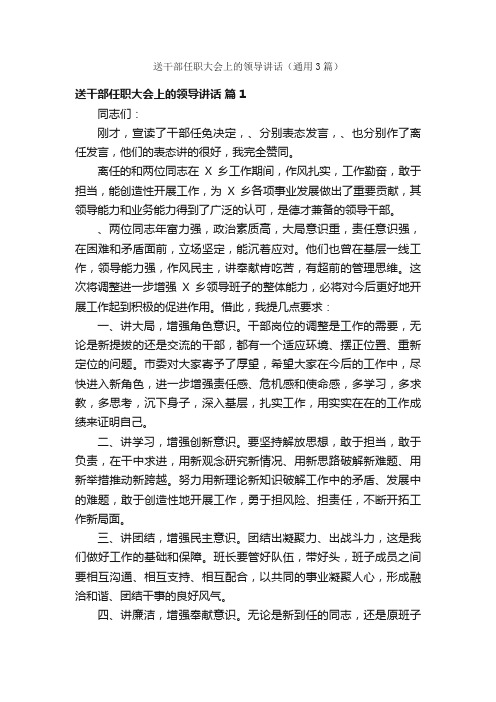 送干部任职大会上的领导讲话（通用3篇）

送干部任职大会上的领导讲话 篇1

同志们：

刚才，宣读了干部任免决定，、分别表态发言，、也分别作了离任发言，他们的表态讲的很好，我完全赞同。

离任的和两位同志在 X 乡工作期间，作风扎实，工作勤奋，敢于担当，能创造性开展工作，为 X 乡各项事业发展做出了重要贡献，其领导能力和业务能力得到了广泛的认可，是德才兼备的领导干部。

、两位同志年富力强，政治素质高，大局意识重，责任意识强，在困难和矛盾面前，立场坚定，能沉着应对。他们也曾在基层一线工作，领导能力强，作风民主，讲奉献肯吃苦，有超前的管理思维。这次将调整进一步增强 X 乡领导班子的整体能力，必将对今后更好地开展工作起到积极的促进作用。借此，我提几点要求：

一、讲大局，增强角色意识。干部岗位的调整是工作的需要，无论是新提拔的还是交流的干部，都有一个适应环境、摆正位置、重新定位的问题。市委对大家寄予了厚望，希望大家在今后的工作中，尽快进入新角色，进一步增强责任感、危机感和使命感，多学习，多求教，多思考，沉下身子，深入基层，扎实工作，用实实在在的工作成绩来证明自己。

二、讲学习，增强创新意识。要坚持解放思想，敢于担当，敢于负责，在干中求进，用新观念研究新情况、用新思路破解新难题、用新举措推动新跨越。努力用新理论新知识破解工作中的矛盾、发展中的难题，敢于创造性地开展工作，勇于担风险、担责任，不断开拓工作新局面。

三、讲团结，增强民主意识。团结出凝聚力、出战斗力，这是我们做好工作的基础和保障。班长要管好队伍，带好头，班子成员之间要相互沟通、相互支持、相互配合，以共同的事业凝聚人心，形成融洽和谐、团结干事的良好风气。

四、讲廉洁，增强奉献意识。无论是新到任的同志，还是原班子